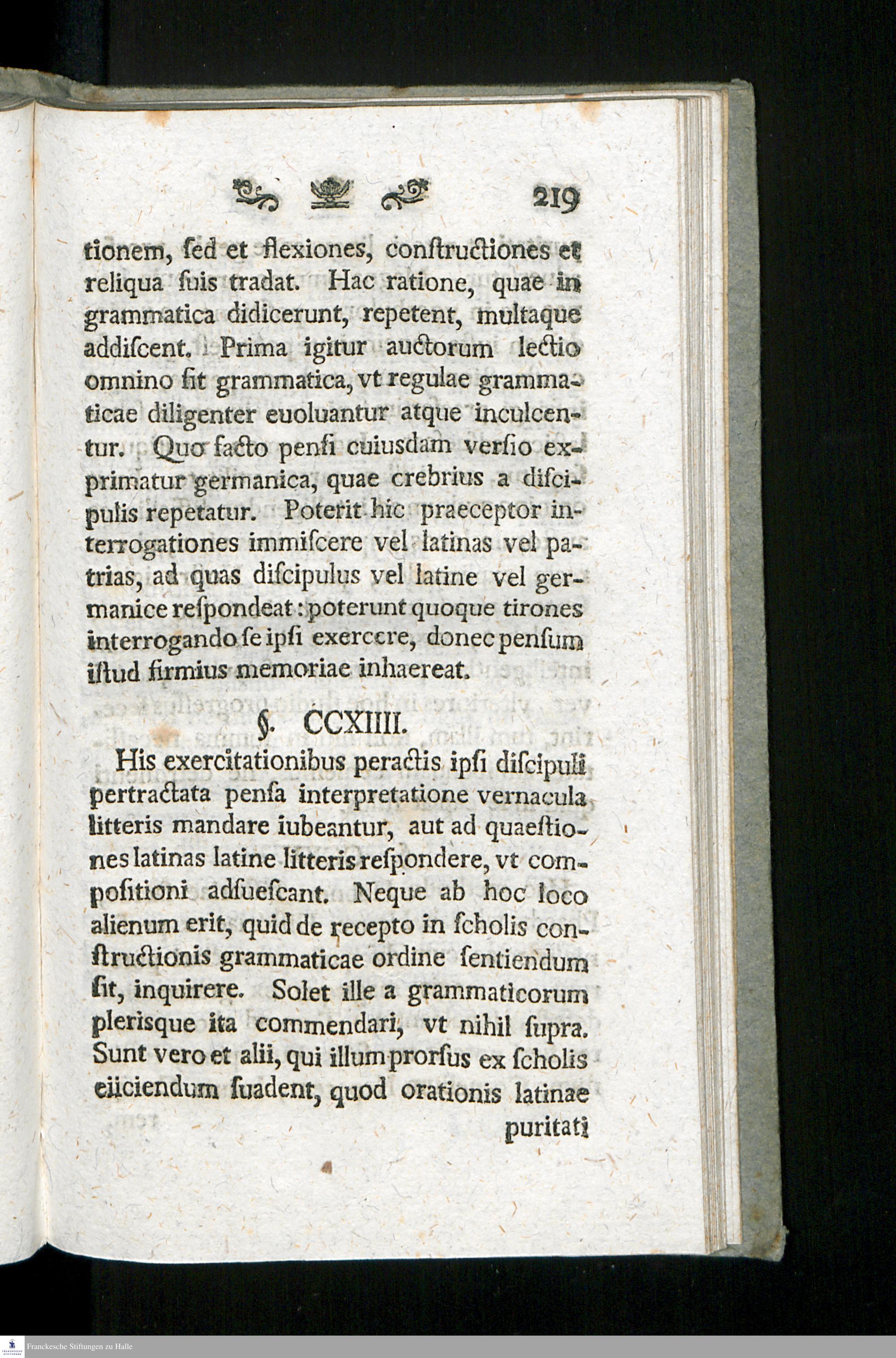 219

tionem, ſed et flexiones, conſtructiones et reliqua ſuis tradat. Hac ratione, quae in grammatica didicerunt, repetent, multaque addiſcent. Prima igitur auctorum lectio omnino ſit grammatica, vt regulae grammaticae diligenter euoluantur atque inculcentur. Quo facto penſi cuiusdam verſio exprimatur germanica, quae crebrius a diſcipulis repetatur. Poterit hic praeceptor interrogationes immiſcere vel latinas vel patrias, ad quas diſcipulus vel latine vel germanice reſpondeat: poterunt quoque tirones interrogando ſe ipſi exercere, donec penſum iſtud firmius memoriae inhaereat.

§. CCXIIII.

His exercitationibus peractis ipſi diſcipuli pertractata penſa interpretatione vernacula litteris mandare iubeantur, aut ad quaeſtiones latinas latine litteris reſpondere, vt compoſitioni adſueſcant. Neque ab hoc loco alienum erit, quid de recepto in ſcholis conſtructionis grammaticae ordine ſentiendum ſit, inquirere. Solet ille a grammaticorum plerisque ita commendari, vt nihil ſupra. Sunt vero et alii, qui illum prorſus ex ſcholis eiiciendum ſuadent, quod orationis latinae

puritati

Franckesche Stiftungen zu Halle